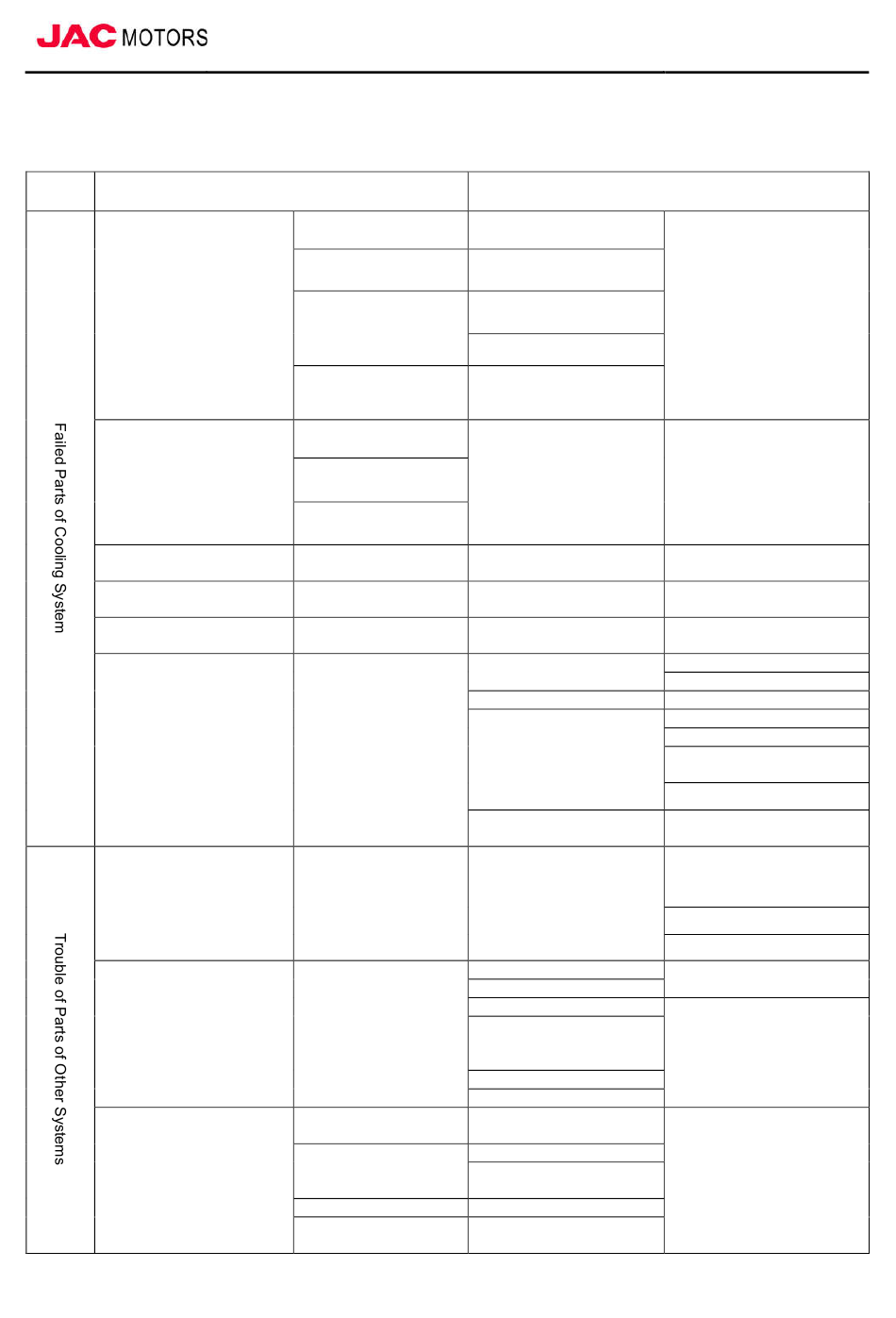 JAC MOTORS

Failed Parts of Cooling System

Trouble of Parts of Other Systems